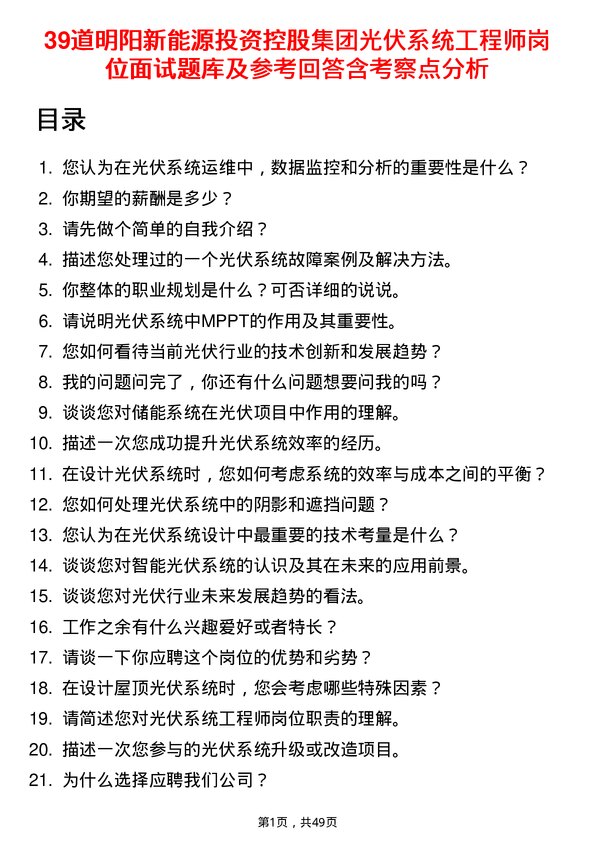 39道明阳新能源投资控股集团光伏系统工程师岗位面试题库及参考回答含考察点分析

目录

1. 您认为在光伏系统运维中，数据监控和分析的重要性是什么？
2. 你期望的薪酬是多少？
3. 请先做个简单的自我介绍？
4. 描述您处理过的一个光伏系统故障案例及解决方法。
5. 你整体的职业规划是什么？可否详细的说说。
6. 请说明光伏系统中MPPT的作用及其重要性。
7. 您如何看待当前光伏行业的技术创新和发展趋势？
8. 我的问题问完了，你还有什么问题想要问我的吗？
9. 谈谈您对储能系统在光伏项目中作用的理解。
10. 描述一次您成功提升光伏系统效率的经历。
11. 在设计光伏系统时，您如何考虑系统的效率与成本之间的平衡？
12. 您如何处理光伏系统中的阴影和遮挡问题？
13. 您认为在光伏系统设计中最重要的技术考量是什么？
14. 谈谈您对智能光伏系统的认识及其在未来的应用前景。
15. 谈谈您对光伏行业未来发展趋势的看法。
16. 工作之余有什么兴趣爱好或者特长？
17. 请谈一下你应聘这个岗位的优势和劣势？
18. 在设计屋顶光伏系统时，您会考虑哪些特殊因素？
19. 请简述您对光伏系统工程师岗位职责的理解。
20. 描述一次您参与的光伏系统升级或改造项目。
21. 为什么选择应聘我们公司？

第1页，共49页